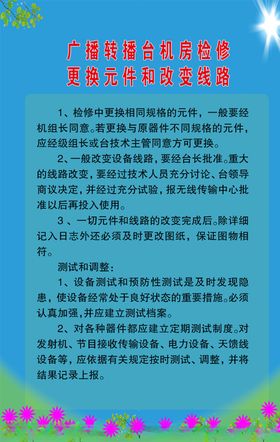 广播转播台机房检修
更换元件和改变线路

1、检修中更换相同规格的元件，一般要经机组长同意。若更换与原器件不同规格的元件，应经级组长或台技术主管同意方可更换。

2、一般改变设备线路，要经台长批准。重大的线路改变，要经过技术人员充分讨论、台领导商议决定，并经过充分试验，报无线传输中心批准以后再投入使用。

3 、一切元件和线路的改变完成后。除详细记入日志外还必须及时更改图纸，保证图物相符。

测试和调整：

1、设备测试和预防性测试是及时发现隐患，使设备经常处于良好状态的重要措施。必须认真加强，并应建立测试档案。

2、对各种器件都应建立定期测试制度。对发射机、节目接收传输设备、电力设备、天馈线设备等，应依据有关规定按时测试、调整，并将结果记录上报。